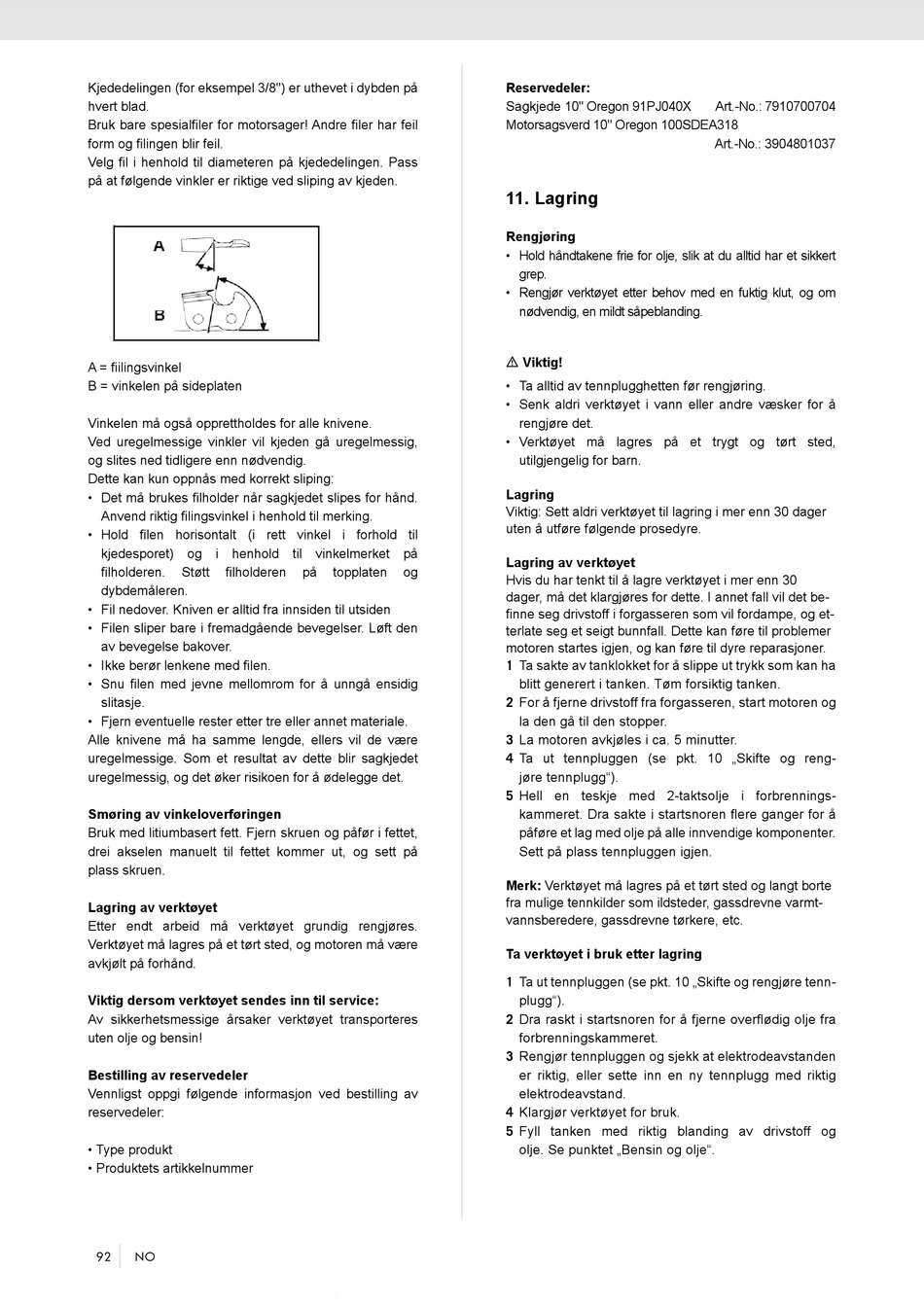 Kjededelingen (for eksempel 3/8") er uthevet i dybden på hvert blad.
Bruk bare spesialfiler for motorsager! Andre filer har feil form og filingen blir feil.
Velg fil i henhold til diameteren på kjededelingen. Pass på at følgende vinkler er riktige ved sliping av kjeden.

A
B

A = fiilingsvinkel
B = vinkelen på sideplaten

Vinkelen må også opprettholdes for alle knivene.
Ved uregelmessige vinkler vil kjeden gå uregelmessig, og slites ned tidligere enn nødvendig.
Dette kan kun oppnås med korrekt sliping:
• Det må brukes filholder når sagkjedet slipes for hånd. Anvend riktig filingsvinkel i henhold til merking.
• Hold filen horisontalt (i rett vinkel i forhold til kjedesporet) og i henhold til vinkelmerket på filholderen. Støtt filholderen på topplaten og dybdemåleren.
• Fil nedover. Kniven er alltid fra innsiden til utsiden
• Filen sliper bare i fremadgående bevegelser. Løft den av bevegelse bakover.
• Ikke berør lenkene med filen.
• Snu filen med jevne mellomrom for å unngå ensidig slitasje.
• Fjern eventuelle rester etter tre eller annet materiale.
Alle knivene må ha samme lengde, ellers vil de være uregelmessige. Som et resultat av dette blir sagkjedet uregelmessig, og det øker risikoen for å ødelegge det.

Smøring av vinkeloverføringen
Bruk med litiumbasert fett. Fjern skruen og påfør i fettet, drei akselen manuelt til fettet kommer ut, og sett på plass skruen.

Lagring av verktøyet
Etter endt arbeid må verktøyet grundig rengjøres. Verktøyet må lagres på et tørt sted, og motoren må være avkjølt på forhånd.

Viktig dersom verktøyet sendes inn til service:
Av sikkerhetsmessige årsaker verktøyet transporteres uten olje og bensin!

Bestilling av reservedeler
Vennligst oppgi følgende informasjon ved bestilling av reservedeler:

• Type produkt
• Produktets artikkelnummer

Reservedeler:
Sagkjede 10" Oregon 91PJ040X Art.-No.: 7910700704
Motorsagsverd 10" Oregon 100SDEA318 Art.-No.: 3904801037

11. Lagring

Rengjøring
• Hold håndtakene frie for olje, slik at du alltid har et sikkert grep.
• Rengjør verktøyet etter behov med en fuktig klut, og om nødvendig, en mildt såpeblanding.

⚠ Viktig!
• Ta alltid av tennplugghetten før rengjøring.
• Senk aldri verktøyet i vann eller andre væsker for å rengjøre det.
• Verktøyet må lagres på et trygt og tørt sted, utilgjengelig for barn.

Lagring
Viktig: Sett aldri verktøyet til lagring i mer enn 30 dager uten å utføre følgende prosedyre.

Lagring av verktøyet
Hvis du har tenkt til å lagre verktøyet i mer enn 30 dager, må det klargjøres for dette. I annet fall vil det befinne seg drivstoff i forgasseren som vil fordampe, og etterlate seg et seigt bunnfall. Dette kan føre til problemer motoren startes igjen, og kan føre til dyre reparasjoner.
1 Ta sakte av tanklokket for å slippe ut trykk som kan ha blitt generert i tanken. Tøm forsiktig tanken.
2 For å fjerne drivstoff fra forgasseren, start motoren og la den gå til den stopper.
3 La motoren avkjøles i ca. 5 minutter.
4 Ta ut tennpluggen (se pkt. 10 „Skifte og rengjøre tennplugg“).
5 Hell en teskje med 2-taktsolje i forbrenningskammeret. Dra sakte i startsnoren flere ganger for å påføre et lag med olje på alle innvendige komponenter. Sett på plass tennpluggen igjen.

Merk: Verktøyet må lagres på et tørt sted og langt borte fra mulige tennkilder som ildsteder, gassdrevne varmtvannsberedere, gassdrevne tørkere, etc.

Ta verktøyet i bruk etter lagring

1 Ta ut tennpluggen (se pkt. 10 „Skifte og rengjøre tennplugg“).
2 Dra raskt i startsnoren for å fjerne overflødig olje fra forbrenningskammeret.
3 Rengjør tennpluggen og sjekk at elektrodeavstanden er riktig, eller sette inn en ny tennplugg med riktig elektrodeavstand.
4 Klargjør verktøyet for bruk.
5 Fyll tanken med riktig blanding av drivstoff og olje. Se punktet „Bensin og olje“.

92 NO